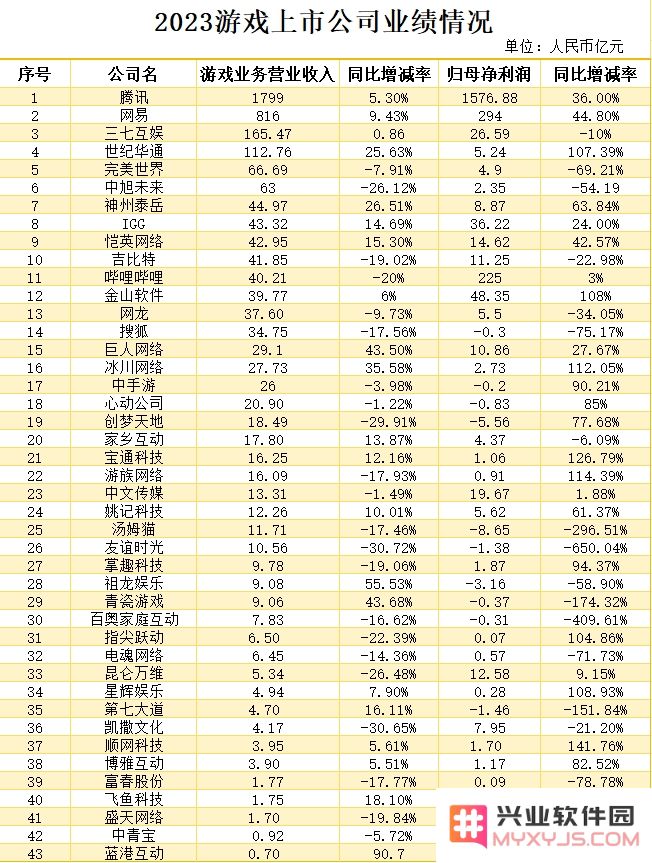 2023游戏上市公司业绩情况

单位：人民币亿元

| 序号 | 公司名 | 游戏业务营业收入 | 同比增减率 | 归母净利润 | 同比增减率 |
|---|---|---|---|---|---|
| 1 | 腾讯 | 1799 | 5.30% | 1576.88 | 36.00% |
| 2 | 网易 | 816 | 9.43% | 294 | 44.80% |
| 3 | 三七互娱 | 165.47 | 0.86 | 26.59 | -10% |
| 4 | 世纪华通 | 112.76 | 25.63% | 5.24 | 107.39% |
| 5 | 完美世界 | 66.69 | -7.91% | 4.9 | -69.21% |
| 6 | 中旭未来 | 63 | -26.12% | 2.35 | -54.19 |
| 7 | 神州泰岳 | 44.97 | 26.51% | 8.87 | 63.84% |
| 8 | IGG | 43.32 | 14.69% | 36.22 | 24.00% |
| 9 | 恺英网络 | 42.95 | 15.30% | 14.62 | 42.57% |
| 10 | 吉比特 | 41.85 | -19.02% | 11.25 | -22.98% |
| 11 | 哔哩哔哩 | 40.21 | -20% | 225 | 3% |
| 12 | 金山软件 | 39.77 | 6% | 48.35 | 108% |
| 13 | 网龙 | 37.60 | -9.73% | 5.5 | -34.05% |
| 14 | 搜狐 | 34.75 | -17.56% | -0.3 | -75.17% |
| 15 | 巨人网络 | 29.1 | 43.50% | 10.86 | 27.67% |
| 16 | 冰川网络 | 27.73 | 35.58% | 2.73 | 112.05% |
| 17 | 中手游 | 26 | -3.98% | -0.2 | 90.21% |
| 18 | 心动公司 | 20.90 | -1.22% | -0.83 | 85% |
| 19 | 创梦天地 | 18.49 | -29.91% | -5.56 | 77.68% |
| 20 | 家乡互动 | 17.80 | 13.87% | 4.37 | -6.09% |
| 21 | 宝通科技 | 16.25 | 12.16% | 1.06 | 126.79% |
| 22 | 游族网络 | 16.09 | -17.93% | 0.91 | 114.39% |
| 23 | 中文传媒 | 13.31 | -1.49% | 19.67 | 1.88% |
| 24 | 姚记科技 | 12.26 | 10.01% | 5.62 | 61.37% |
| 25 | 汤姆猫 | 11.71 | -17.46% | -8.65 | -296.51% |
| 26 | 友谊时光 | 10.56 | -30.72% | -1.38 | -650.04% |
| 27 | 掌趣科技 | 9.78 | -19.06% | 1.87 | 94.37% |
| 28 | 祖龙娱乐 | 9.08 | 55.53% | -3.16 | -58.90% |
| 29 | 青瓷游戏 | 9.06 | 43.68% | -0.37 | -174.32% |
| 30 | 百奥家庭互动 | 7.83 | -16.62% | -0.31 | -409.61% |
| 31 | 指尖跃动 | 6.50 | -22.39% | 0.07 | 104.86% |
| 32 | 电魂网络 | 6.45 | -14.36% | 0.57 | -71.73% |
| 33 | 昆仑万维 | 5.34 | -26.48% | 12.58 | 9.15% |
| 34 | 星辉娱乐 | 4.94 | 7.90% | 0.28 | 108.93% |
| 35 | 第七大道 | 4.70 | 16.11% | -1.46 | -151.84% |
| 36 | 凯撒文化 | 4.17 | -30.65% | 7.95 | -21.20% |
| 37 | 顺网科技 | 3.95 | 5.61% | 1.70 | 141.76% |
| 38 | 博雅互动 | 3.90 | 5.51% | 1.17 | 82.52% |
| 39 | 富春股份 | 1.77 | -17.77% | 0.09 | -78.78% |
| 40 | 飞鱼科技 | 1.75 | 18.10% | | |
| 41 | 盛天网络 | 1.70 | -19.84% | | |
| 42 | 中青宝 | 0.92 | -5.72% | | |
| 43 | 蓝港互动 | 0.70 | 90.7 | | |

兴业软件园
MYXYJS.COM